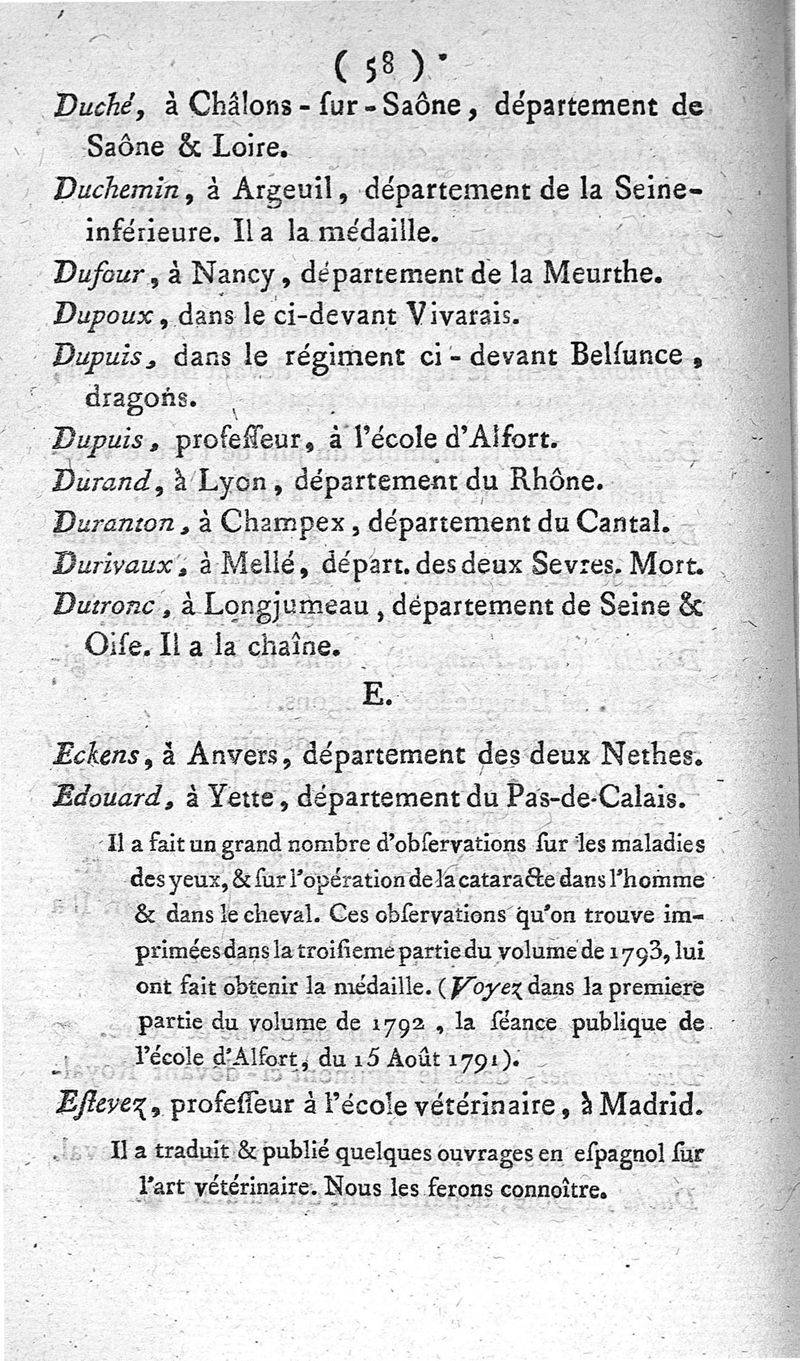 ( 58 )

Duché, à Châlons-sur-Saône, département de Saône & Loire.

Duchemin, à Argeuil, département de la Seine-inférieure. Il a la médaille.

Dufour, à Nancy, département de la Meurthe.

Dupoux, dans le ci-devant Vivarais.

Dupuis, dans le régiment ci-devant Belſunce, dragons.

Dupuis, profeſſeur, à l'école d'Alfort.

Durand, à Lyon, département du Rhône.

Duranton, à Champex, département du Cantal.

Durivaux, à Mellé, départ. des deux Sevres. Mort.

Dutronc, à Longjumeau, département de Seine & Oiſe. Il a la chaîne.

E.

Eckens, à Anvers, département des deux Nethes.

Edouard, à Yette, département du Pas-de-Calais.

Il a fait un grand nombre d'obſervations ſur les maladies des yeux, & ſur l'opération de la cataracte dans l'homme & dans le cheval. Ces obſervations qu'on trouve imprimées dans la troiſieme partie du volume de 1793, lui ont fait obtenir la médaille. (Voyez dans la premiere partie du volume de 1792, la ſéance publique de l'école d'Alfort, du 15 Août 1791).

Eſtevez, profeſſeur à l'école vétérinaire, à Madrid.

Il a traduit & publié quelques ouvrages en eſpagnol ſur l'art vétérinaire. Nous les ferons connoître.